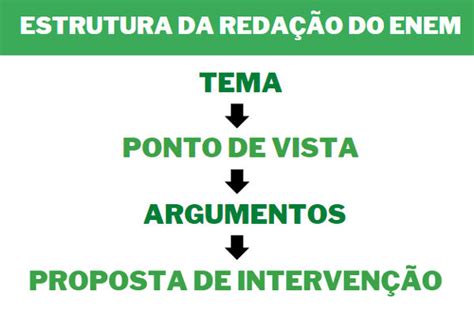 ESTRUTURA DA REDAÇÃO DO ENEM

TEMA

PONTO DE VISTA

ARGUMENTOS

PROPOSTA DE INTERVENÇÃO